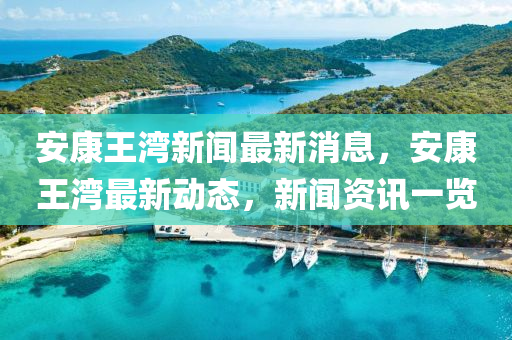 安康王湾新闻最新消息，安康王湾最新动态，新闻资讯一览